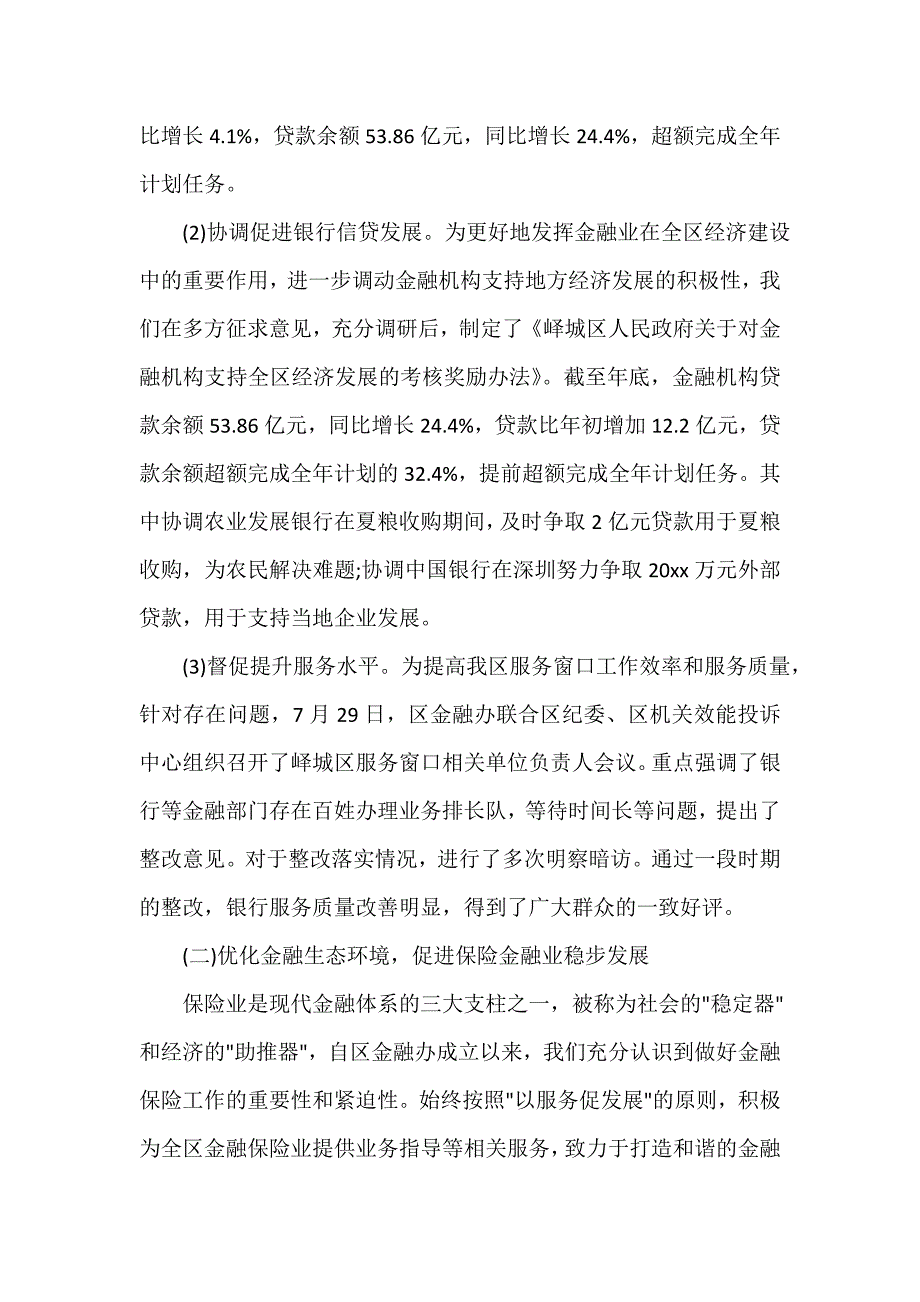 比增长 4.1%，贷款余额 53.86 亿元，同比增长 24.4%，超额完成全年计划任务。

(2)协调促进银行信贷发展。为更好地发挥金融业在全区经济建设中的重要作用，进一步调动金融机构支持地方经济发展的积极性，我们在多方征求意见，充分调研后，制定了《峄城区人民政府关于对金融机构支持全区经济发展的考核奖励办法》。截至年底，金融机构贷款余额 53.86 亿元，同比增长 24.4%，贷款比年初增加 12.2 亿元，贷款余额超额完成全年计划的 32.4%，提前超额完成全年计划任务。其中协调农业发展银行在夏粮收购期间，及时争取 2 亿元贷款用于夏粮收购，为农民解决难题;协调中国银行在深圳努力争取 20xx 万元外部贷款，用于支持当地企业发展。

(3)督促提升服务水平。为提高我区服务窗口工作效率和服务质量，针对存在问题，7 月 29 日，区金融办联合区纪委、区机关效能投诉中心组织召开了峄城区服务窗口相关单位负责人会议。重点强调了银行等金融部门存在百姓办理业务排长队，等待时间长等问题，提出了整改意见。对于整改落实情况，进行了多次明察暗访。通过一段时期的整改，银行服务质量改善明显，得到了广大群众的一致好评。

(二)优化金融生态环境，促进保险金融业稳步发展

保险业是现代金融体系的三大支柱之一，被称为社会的"稳定器"和经济的"助推器"，自区金融办成立以来，我们充分认识到做好金融保险工作的重要性和紧迫性。始终按照"以服务促发展"的原则，积极为全区金融保险业提供业务指导等相关服务，致力于打造和谐的金融